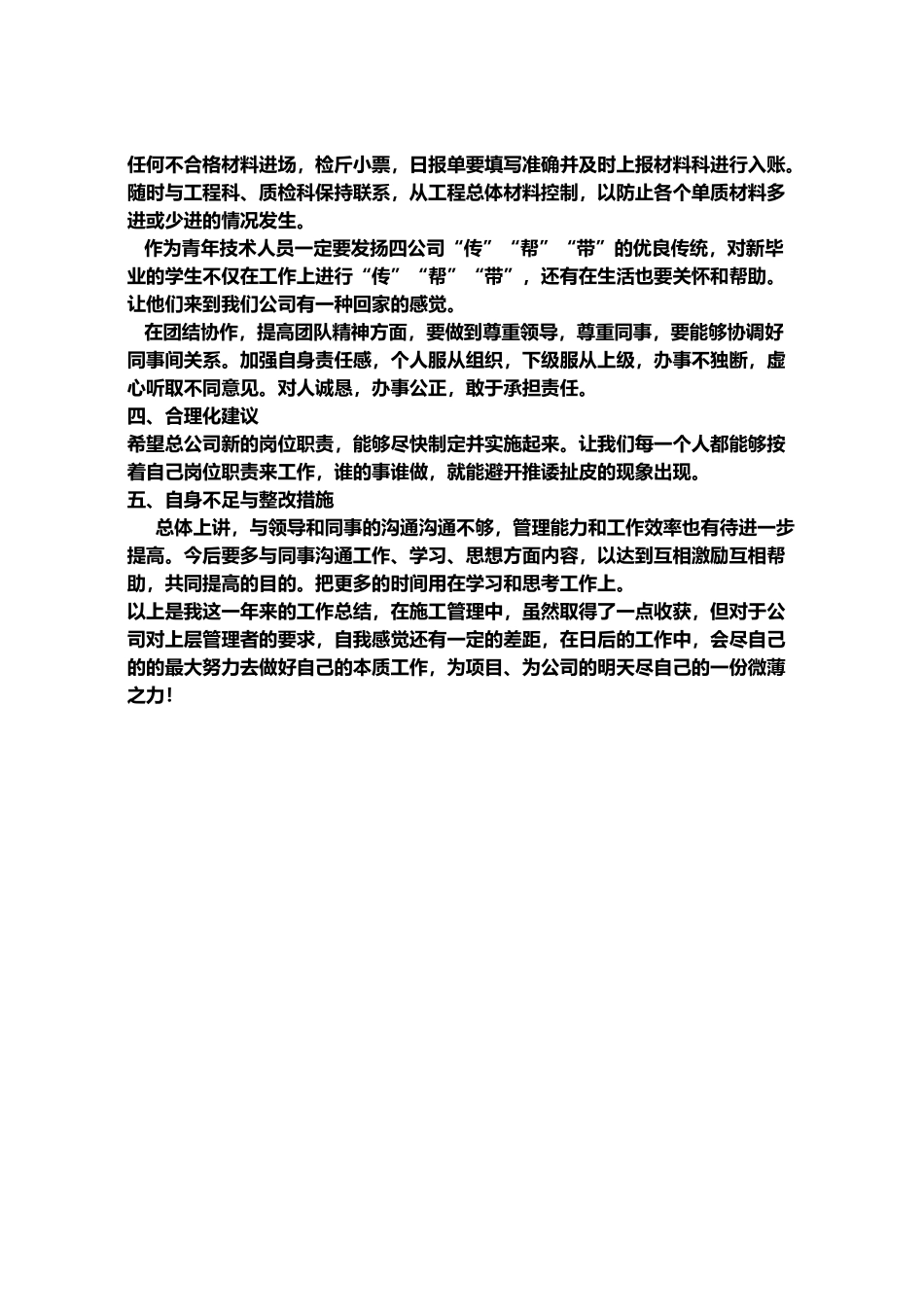 任何不合格材料进场，检斤小票，日报单要填写准确并及时上报材料科进行入账。随时与工程科、质检科保持联系，从工程总体材料控制，以防止各个单质材料多进或少进的情况发生。

作为青年技术人员一定要发扬四公司“传”“帮”“带”的优良传统，对新毕业的学生不仅在工作上进行“传”“帮”“带”，还有在生活也要关怀和帮助。让他们来到我们公司有一种回家的感觉。

在团结协作，提高团队精神方面，要做到尊重领导，尊重同事，要能够协调好同事间关系。加强自身责任感，个人服从组织，下级服从上级，办事不独断，虚心听取不同意见。对人诚恳，办事公正，敢于承担责任。

四、合理化建议

希望总公司新的岗位职责，能够尽快制定并实施起来。让我们每一个人都能够按着自己岗位职责来工作，谁的事谁做，就能避开推诿扯皮的现象出现。

五、自身不足与整改措施

总体上讲，与领导和同事的沟通沟通不够，管理能力和工作效率也有待进一步提高。今后要多与同事沟通工作、学习、思想方面内容，以达到互相激励互相帮助，共同提高的目的。把更多的时间用在学习和思考工作上。

以上是我这一年来的工作总结，在施工管理中，虽然取得了一点收获，但对于公司对上层管理者的要求，自我感觉还有一定的差距，在日后的工作中，会尽自己的的最大努力去做好自己的本质工作，为项目、为公司的明天尽自己的一份微薄之力！